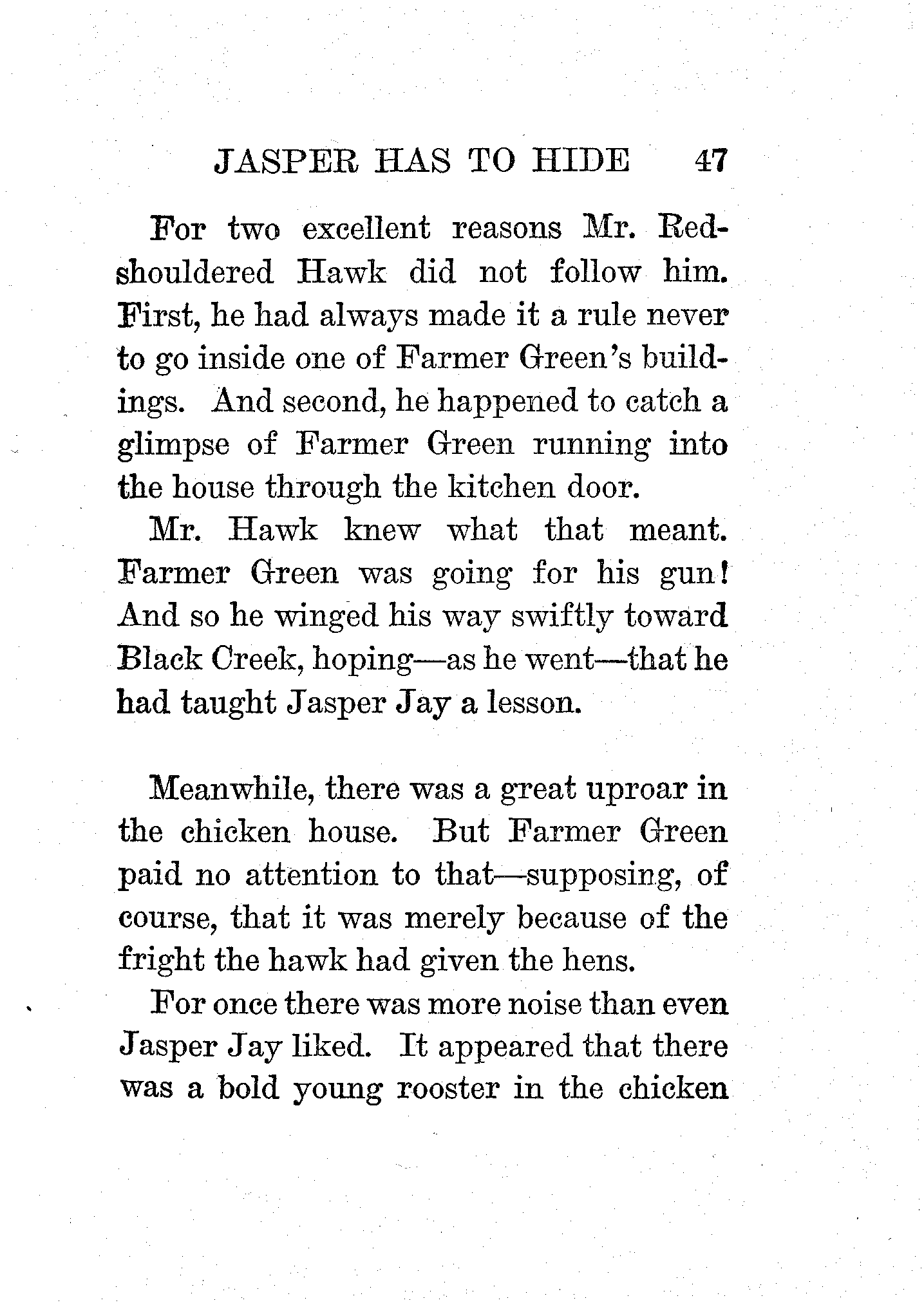 JASPER HAS TO HIDE 47

For two excellent reasons Mr. Red-shouldered Hawk did not follow him. First, he had always made it a rule never to go inside one of Farmer Green's buildings. And second, he happened to catch a glimpse of Farmer Green running into the house through the kitchen door.

Mr. Hawk knew what that meant. Farmer Green was going for his gun! And so he winged his way swiftly toward Black Creek, hoping—as he went—that he had taught Jasper Jay a lesson.

Meanwhile, there was a great uproar in the chicken house. But Farmer Green paid no attention to that—supposing, of course, that it was merely because of the fright the hawk had given the hens.

For once there was more noise than even Jasper Jay liked. It appeared that there was a bold young rooster in the chicken